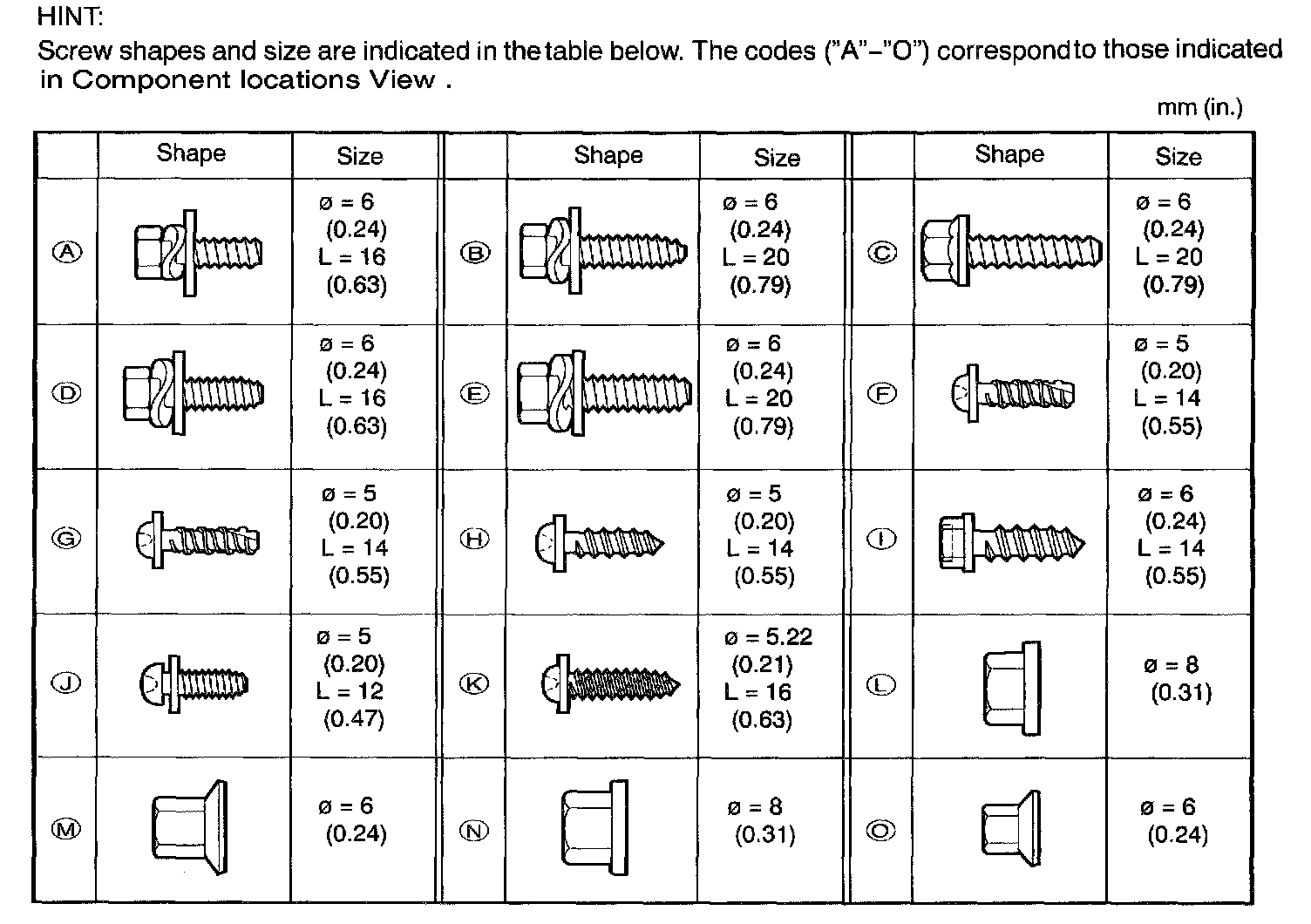 HINT:
Screw shapes and size are indicated in the table below. The codes ("A"–"O") correspond to those indicated in Component locations View .

mm (in.)

| | Shape | Size | | Shape | Size | | Shape | Size |
|---|---|---|---|---|---|---|---|---|
| Ⓐ | | ø = 6 (0.24) L = 16 (0.63) | Ⓑ | | ø = 6 (0.24) L = 20 (0.79) | Ⓒ | | ø = 6 (0.24) L = 20 (0.79) |
| Ⓓ | | ø = 6 (0.24) L = 16 (0.63) | Ⓔ | | ø = 6 (0.24) L = 20 (0.79) | Ⓕ | | ø = 5 (0.20) L = 14 (0.55) |
| Ⓖ | | ø = 5 (0.20) L = 14 (0.55) | Ⓗ | | ø = 5 (0.20) L = 14 (0.55) | Ⓘ | | ø = 6 (0.24) L = 14 (0.55) |
| Ⓙ | | ø = 5 (0.20) L = 12 (0.47) | Ⓚ | | ø = 5.22 (0.21) L = 16 (0.63) | Ⓛ | | ø = 8 (0.31) |
| Ⓜ | | ø = 6 (0.24) | Ⓝ | | ø = 8 (0.31) | Ⓞ | | ø = 6 (0.24) |